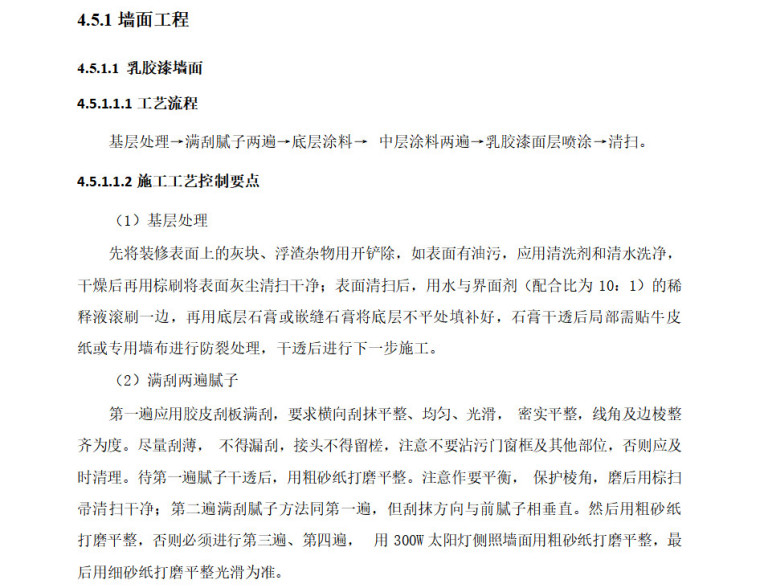 4.5.1 墙面工程

4.5.1.1 乳胶漆墙面

4.5.1.1.1 工艺流程

基层处理→满刮腻子两遍→底层涂料→ 中层涂料两遍→乳胶漆面层喷涂→清扫。

4.5.1.1.2 施工工艺控制要点

（1）基层处理

先将装修表面上的灰块、浮渣杂物用开铲除，如表面有油污，应用清洗剂和清水洗净，干燥后再用棕刷将表面灰尘清扫干净；表面清扫后，用水与界面剂（配合比为 10：1）的稀释液滚刷一边，再用底层石膏或嵌缝石膏将底层不平处填补好，石膏干透后局部需贴牛皮纸或专用墙布进行防裂处理，干透后进行下一步施工。

（2）满刮两遍腻子

第一遍应用胶皮刮板满刮，要求横向刮抹平整、均匀、光滑， 密实平整，线角及边棱整齐为度。尽量刮薄， 不得漏刮，接头不得留槎，注意不要沾污门窗框及其他部位，否则应及时清理。待第一遍腻子干透后，用粗砂纸打磨平整。注意作要平衡， 保护棱角，磨后用棕扫帚清扫干净；第二遍满刮腻子方法同第一遍，但刮抹方向与前腻子相垂直。然后用粗砂纸打磨平整，否则必须进行第三遍、第四遍， 用 300W 太阳灯侧照墙面用粗砂纸打磨平整，最后用细砂纸打磨平整光滑为准。